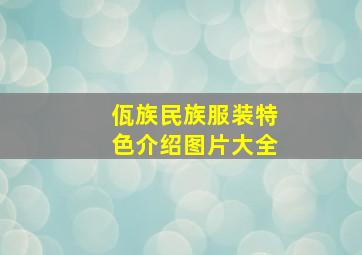 佤族民族服装特色介绍图片大全